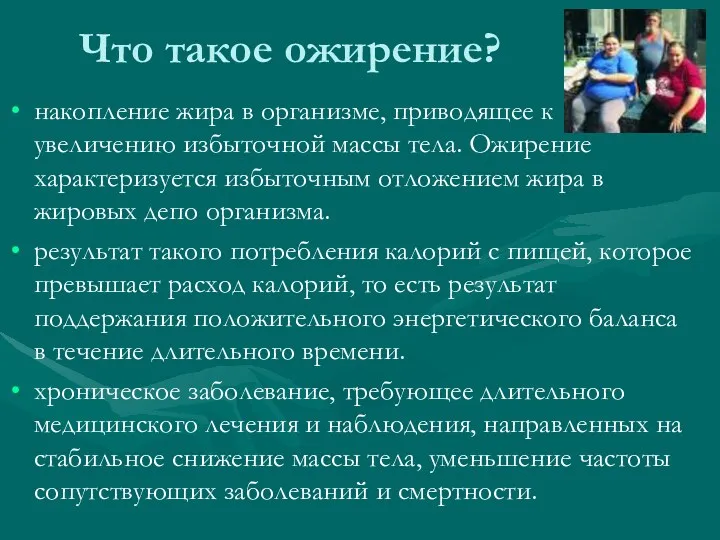 Что такое ожирение?

• накопление жира в организме, приводящее к увеличению избыточной массы тела. Ожирение характеризуется избыточным отложением жира в жировых депо организма.

• результат такого потребления калорий с пищей, которое превышает расход калорий, то есть результат поддержания положительного энергетического баланса в течение длительного времени.

• хроническое заболевание, требующее длительного медицинского лечения и наблюдения, направленных на стабильное снижение массы тела, уменьшение частоты сопутствующих заболеваний и смертности.